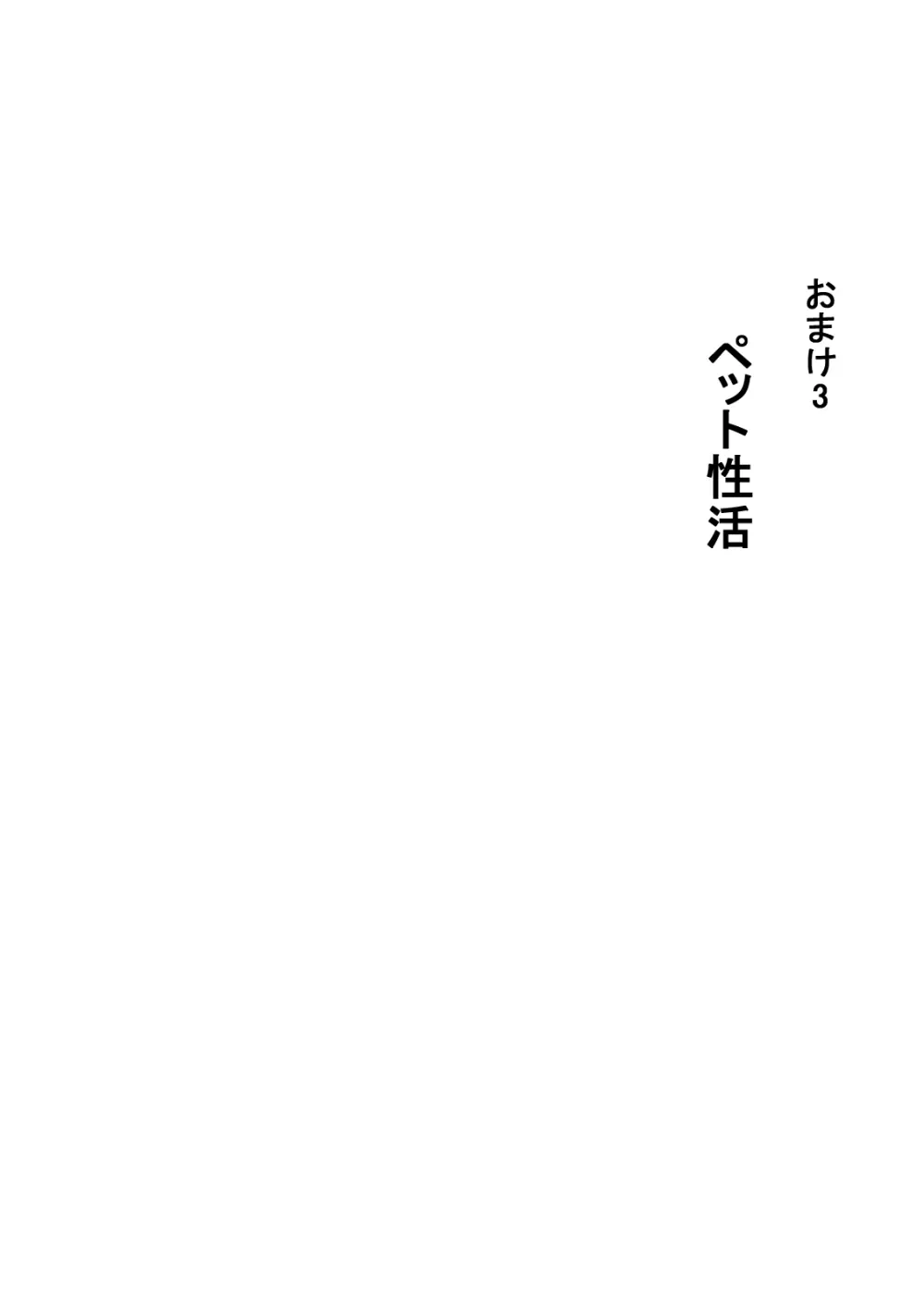 おまけ3

ペット性活